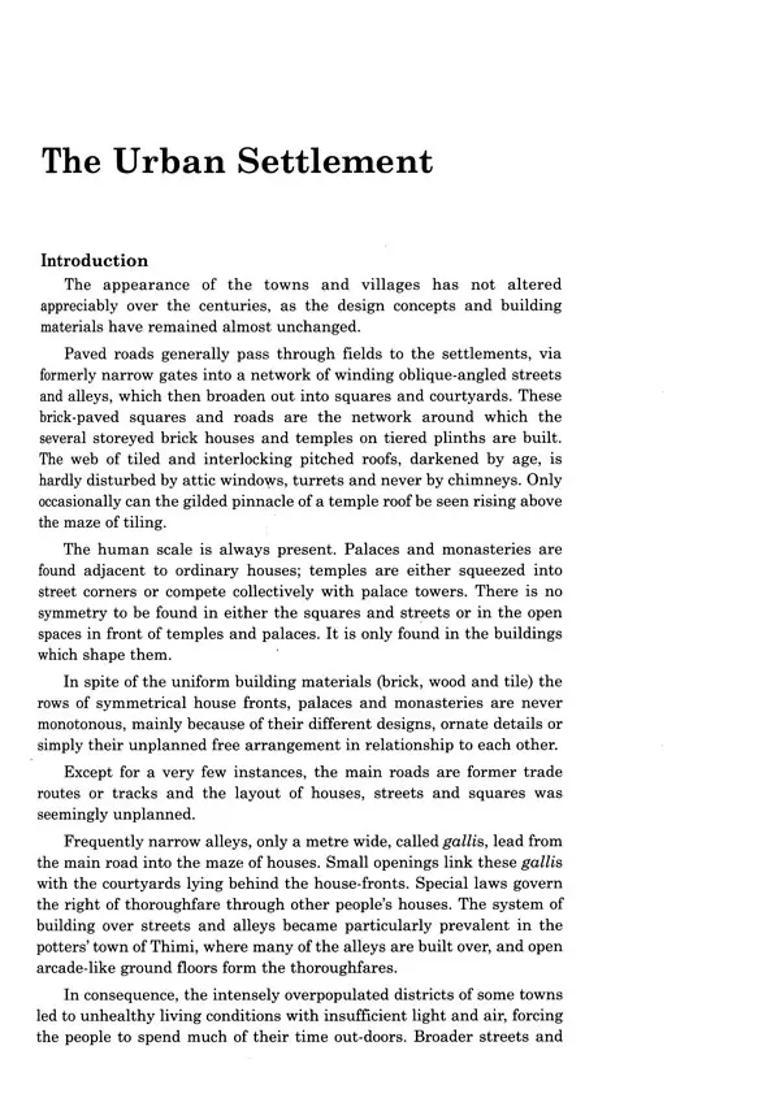 The Urban Settlement

Introduction

The appearance of the towns and villages has not altered appreciably over the centuries, as the design concepts and building materials have remained almost unchanged.

Paved roads generally pass through fields to the settlements, via formerly narrow gates into a network of winding oblique-angled streets and alleys, which then broaden out into squares and courtyards. These brick-paved squares and roads are the network around which the several storeyed brick houses and temples on tiered plinths are built. The web of tiled and interlocking pitched roofs, darkened by age, is hardly disturbed by attic windows, turrets and never by chimneys. Only occasionally can the gilded pinnacle of a temple roof be seen rising above the maze of tiling.

The human scale is always present. Palaces and monasteries are found adjacent to ordinary houses; temples are either squeezed into street corners or compete collectively with palace towers. There is no symmetry to be found in either the squares and streets or in the open spaces in front of temples and palaces. It is only found in the buildings which shape them.

In spite of the uniform building materials (brick, wood and tile) the rows of symmetrical house fronts, palaces and monasteries are never monotonous, mainly because of their different designs, ornate details or simply their unplanned free arrangement in relationship to each other.

Except for a very few instances, the main roads are former trade routes or tracks and the layout of houses, streets and squares was seemingly unplanned.

Frequently narrow alleys, only a metre wide, called gallis, lead from the main road into the maze of houses. Small openings link these gallis with the courtyards lying behind the house-fronts. Special laws govern the right of thoroughfare through other people's houses. The system of building over streets and alleys became particularly prevalent in the potters' town of Thimi, where many of the alleys are built over, and open arcade-like ground floors form the thoroughfares.

In consequence, the intensely overpopulated districts of some towns led to unhealthy living conditions with insufficient light and air, forcing the people to spend much of their time out-doors. Broader streets and